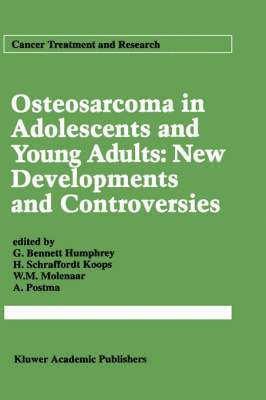 Cancer Treatment and Research

Osteosarcoma in Adolescents and Young Adults: New Developments and Controversies

edited by
G. Bennett Humphrey
H. Schraffordt Koops
W.M. Molenaar
A. Postma

Kluwer Academic Publishers